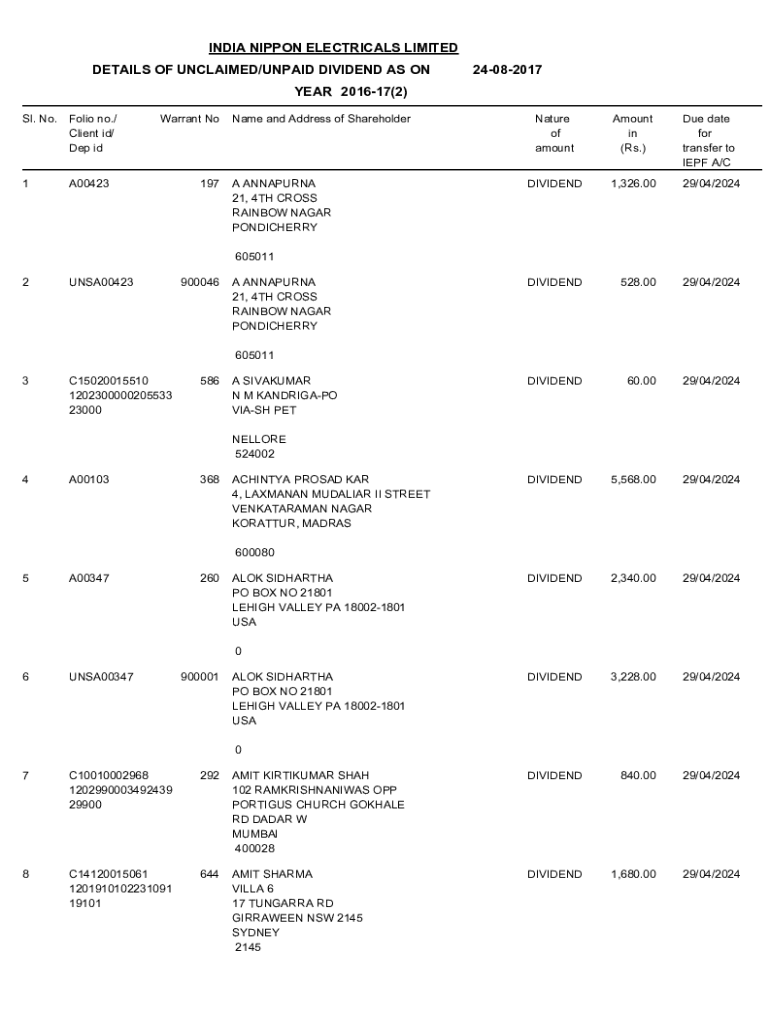 INDIA NIPPON ELECTRICALS LIMITED

DETAILS OF UNCLAIMED/UNPAID DIVIDEND AS ON 24-08-2017

YEAR 2016-17(2)

| Sl. No. | Folio no./ Client id/ Dep id | Warrant No | Name and Address of Shareholder | Nature of amount | Amount in (Rs.) | Due date for transfer to IEPF A/C |
|---|---|---|---|---|---|---|
| 1 | A00423 | 197 | A ANNAPURNA 21, 4TH CROSS RAINBOW NAGAR PONDICHERRY 605011 | DIVIDEND | 1,326.00 | 29/04/2024 |
| 2 | UNSA00423 | 900046 | A ANNAPURNA 21, 4TH CROSS RAINBOW NAGAR PONDICHERRY 605011 | DIVIDEND | 528.00 | 29/04/2024 |
| 3 | C15020015510 1202300000205533 23000 | 586 | A SIVAKUMAR N M KANDRIGA-PO VIA-SH PET NELLORE 524002 | DIVIDEND | 60.00 | 29/04/2024 |
| 4 | A00103 | 368 | ACHINTYA PROSAD KAR 4, LAXMANAN MUDALIAR II STREET VENKATARAMAN NAGAR KORATTUR, MADRAS 600080 | DIVIDEND | 5,568.00 | 29/04/2024 |
| 5 | A00347 | 260 | ALOK SIDHARTHA PO BOX NO 21801 LEHIGH VALLEY PA 18002-1801 USA 0 | DIVIDEND | 2,340.00 | 29/04/2024 |
| 6 | UNSA00347 | 900001 | ALOK SIDHARTHA PO BOX NO 21801 LEHIGH VALLEY PA 18002-1801 USA 0 | DIVIDEND | 3,228.00 | 29/04/2024 |
| 7 | C10010002968 1202990003492439 29900 | 292 | AMIT KIRTIKUMAR SHAH 102 RAMKRISHNANIWAS OPP PORTIGUS CHURCH GOKHALE RD DADAR W MUMBAI 400028 | DIVIDEND | 840.00 | 29/04/2024 |
| 8 | C14120015061 1201910102231091 19101 | 644 | AMIT SHARMA VILLA 6 17 TUNGARRA RD GIRRAWEEN NSW 2145 SYDNEY 2145 | DIVIDEND | 1,680.00 | 29/04/2024 |